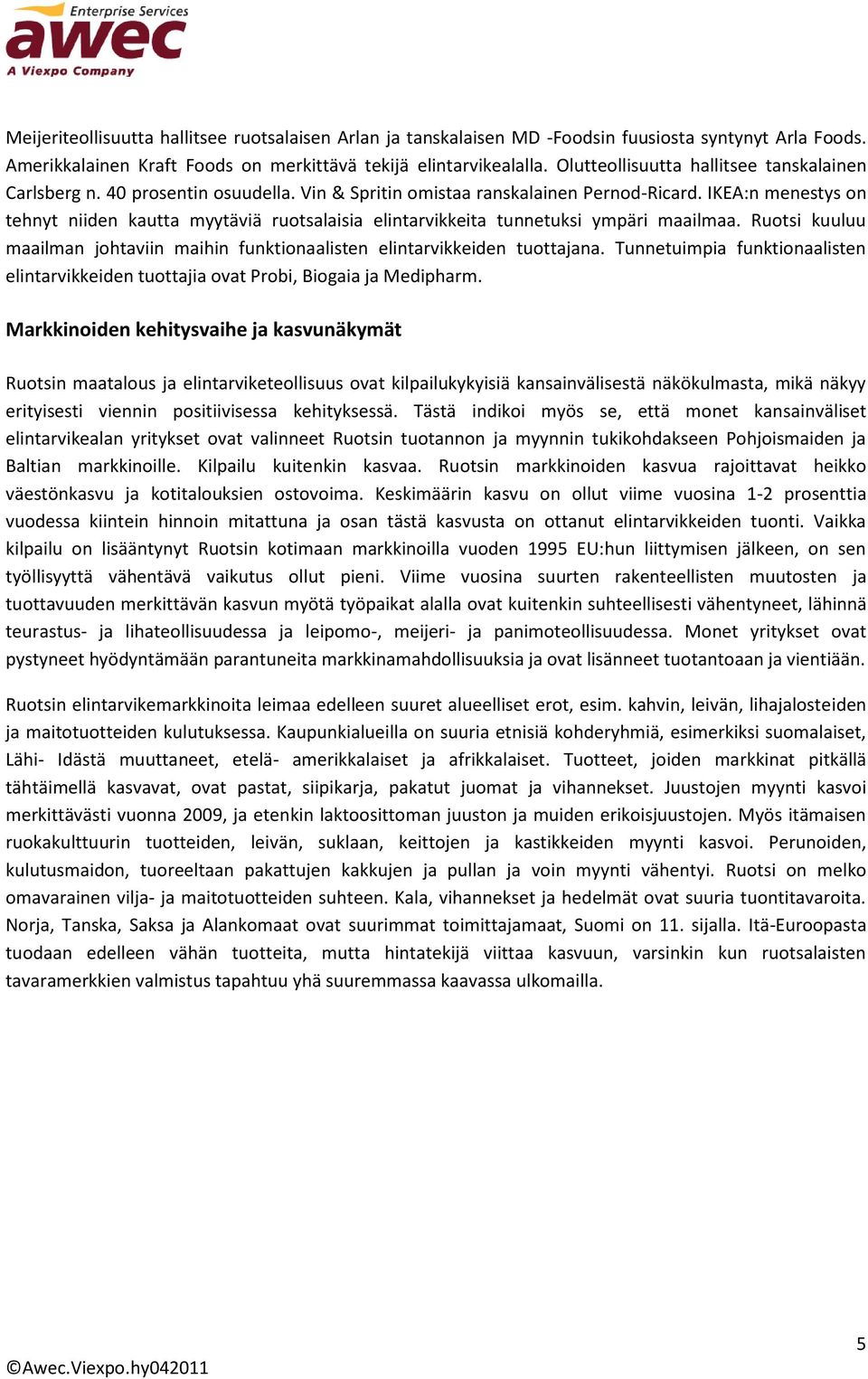 Enterprise Services
awec
A Viexpo Company

Meijeriteollisuutta hallitsee ruotsalaisen Arlan ja tanskalaisen MD -Foodsin fuusiosta syntynyt Arla Foods. Amerikkalainen Kraft Foods on merkittävä tekijä elintarvikealalla. Olutteollisuutta hallitsee tanskalainen Carlsberg n. 40 prosentin osuudella. Vin & Spritin omistaa ranskalainen Pernod-Ricard. IKEA:n menestys on tehnyt niiden kautta myytäviä ruotsalaisia elintarvikkeita tunnetuksi ympäri maailmaa. Ruotsi kuuluu maailman johtaviin maihin funktionaalisten elintarvikkeiden tuottajana. Tunnetuimpia funktionaalisten elintarvikkeiden tuottajia ovat Probi, Biogaia ja Medipharm.

Markkinoiden kehitysvaihe ja kasvunäkymät

Ruotsin maatalous ja elintarviketeollisuus ovat kilpailukykyisiä kansainvälisestä näkökulmasta, mikä näkyy erityisesti viennin positiivisessa kehityksessä. Tästä indikoi myös se, että monet kansainväliset elintarvikealan yritykset ovat valinneet Ruotsin tuotannon ja myynnin tukikohdakseen Pohjoismaiden ja Baltian markkinoille. Kilpailu kuitenkin kasvaa. Ruotsin markkinoiden kasvua rajoittavat heikko väestönkasvu ja kotitalouksien ostovoima. Keskimäärin kasvu on ollut viime vuosina 1-2 prosenttia vuodessa kiintein hinnoin mitattuna ja osan tästä kasvusta on ottanut elintarvikkeiden tuonti. Vaikka kilpailu on lisääntynyt Ruotsin kotimaan markkinoilla vuoden 1995 EU:hun liittymisen jälkeen, on sen työllisyyttä vähentävä vaikutus ollut pieni. Viime vuosina suurten rakenteellisten muutosten ja tuottavuuden merkittävän kasvun myötä työpaikat alalla ovat kuitenkin suhteellisesti vähentyneet, lähinnä teurastus- ja lihateollisuudessa ja leipomo-, meijeri- ja panimoteollisuudessa. Monet yritykset ovat pystyneet hyödyntämään parantuneita markkinamahdollisuuksia ja ovat lisänneet tuotantoaan ja vientiään.

Ruotsin elintarvikemarkkinoita leimaa edelleen suuret alueelliset erot, esim. kahvin, leivän, lihajalosteiden ja maitotuotteiden kulutuksessa. Kaupunkialueilla on suuria etnisiä kohderyhmiä, esimerkiksi suomalaiset, Lähi- Idästä muuttaneet, etelä- amerikkalaiset ja afrikkalaiset. Tuotteet, joiden markkinat pitkällä tähtäimellä kasvavat, ovat pastat, siipikarja, pakatut juomat ja vihannekset. Juustojen myynti kasvoi merkittävästi vuonna 2009, ja etenkin laktoosittoman juuston ja muiden erikoisjuustojen. Myös itämaisen ruokakulttuurin tuotteiden, leivän, suklaan, keittojen ja kastikkeiden myynti kasvoi. Perunoiden, kulutusmaidon, tuoreeltaan pakattujen kakkujen ja pullan ja voin myynti vähentyi. Ruotsi on melko omavarainen vilja- ja maitotuotteiden suhteen. Kala, vihannekset ja hedelmät ovat suuria tuontitavaroita. Norja, Tanska, Saksa ja Alankomaat ovat suurimmat toimittajamaat, Suomi on 11. sijalla. Itä-Euroopasta tuodaan edelleen vähän tuotteita, mutta hintatekijä viittaa kasvuun, varsinkin kun ruotsalaisten tavaramerkkien valmistus tapahtuu yhä suuremmassa kaavassa ulkomailla.

5

©Awec.Viexpo.hy042011